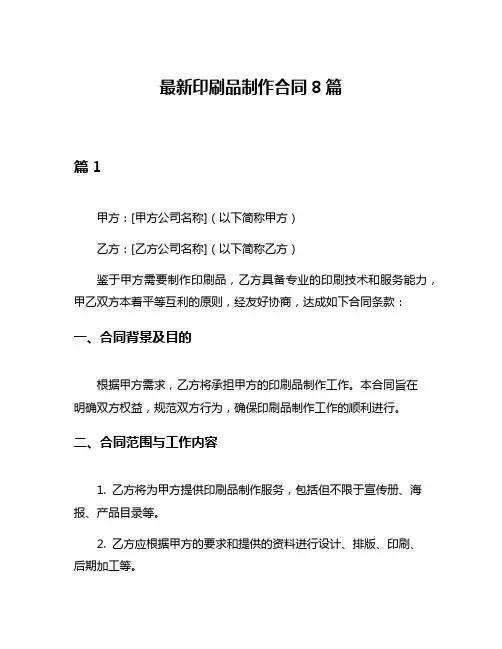 最新印刷品制作合同 8 篇

篇 1

甲方：[甲方公司名称]（以下简称甲方）

乙方：[乙方公司名称]（以下简称乙方）

鉴于甲方需要制作印刷品，乙方具备专业的印刷技术和服务能力，甲乙双方本着平等互利的原则，经友好协商，达成如下合同条款：

一、合同背景及目的

根据甲方需求，乙方将承担甲方的印刷品制作工作。本合同旨在明确双方权益，规范双方行为，确保印刷品制作工作的顺利进行。

二、合同范围与工作内容

1. 乙方将为甲方提供印刷品制作服务，包括但不限于宣传册、海报、产品目录等。

2. 乙方应根据甲方的要求和提供的资料进行设计、排版、印刷、后期加工等。